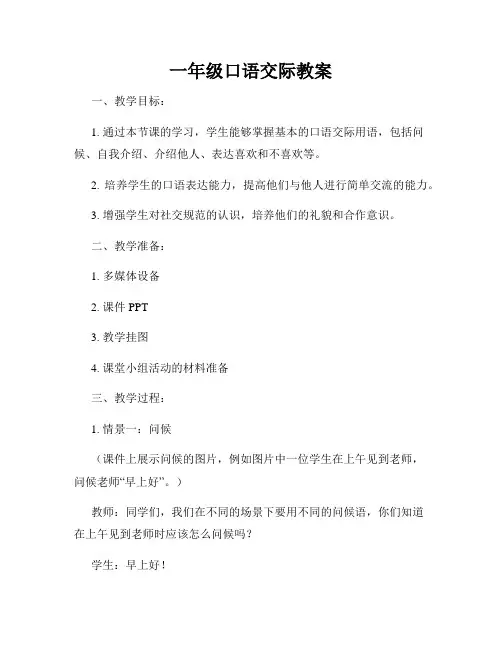 一年级口语交际教案

一、教学目标：

1. 通过本节课的学习，学生能够掌握基本的口语交际用语，包括问候、自我介绍、介绍他人、表达喜欢和不喜欢等。

2. 培养学生的口语表达能力，提高他们与他人进行简单交流的能力。

3. 增强学生对社交规范的认识，培养他们的礼貌和合作意识。

二、教学准备：

1. 多媒体设备

2. 课件 PPT

3. 教学挂图

4. 课堂小组活动的材料准备

三、教学过程：

1. 情景一：问候

（课件上展示问候的图片，例如图片中一位学生在上午见到老师，问候老师“早上好”。）

教师：同学们，我们在不同的场景下要用不同的问候语，你们知道在上午见到老师时应该怎么问候吗？

学生：早上好！